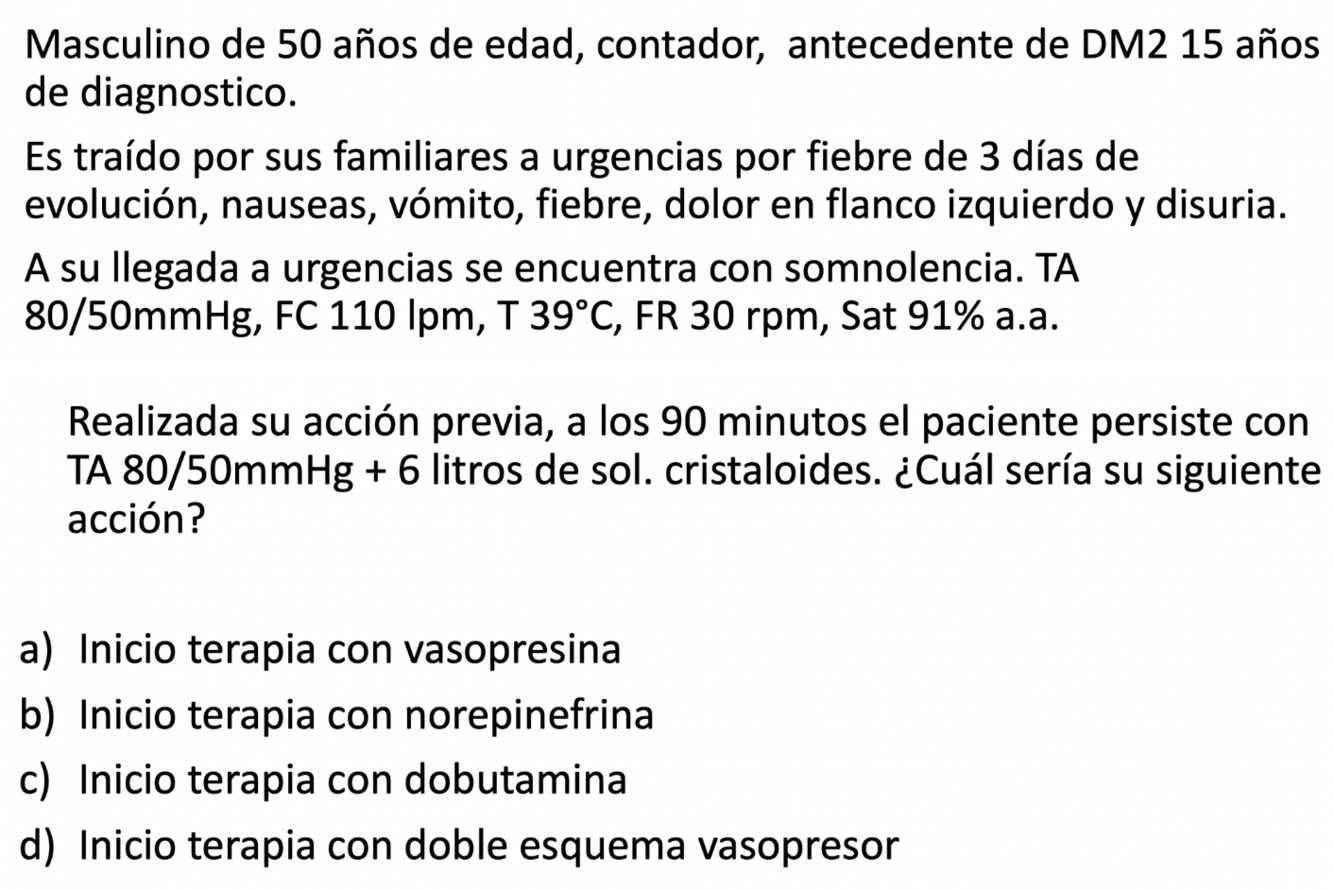 Masculino de 50 años de edad, contador, antecedente de DM2 15 años de diagnostico.

Es traído por sus familiares a urgencias por fiebre de 3 días de evolución, nauseas, vómito, fiebre, dolor en flanco izquierdo y disuria.

A su llegada a urgencias se encuentra con somnolencia. TA 80/50mmHg, FC 110 lpm, T 39°C, FR 30 rpm, Sat 91% a.a.

Realizada su acción previa, a los 90 minutos el paciente persiste con TA 80/50mmHg + 6 litros de sol. cristaloides. ¿Cuál sería su siguiente acción?

a) Inicio terapia con vasopresina
b) Inicio terapia con norepinefrina
c) Inicio terapia con dobutamina
d) Inicio terapia con doble esquema vasopresor